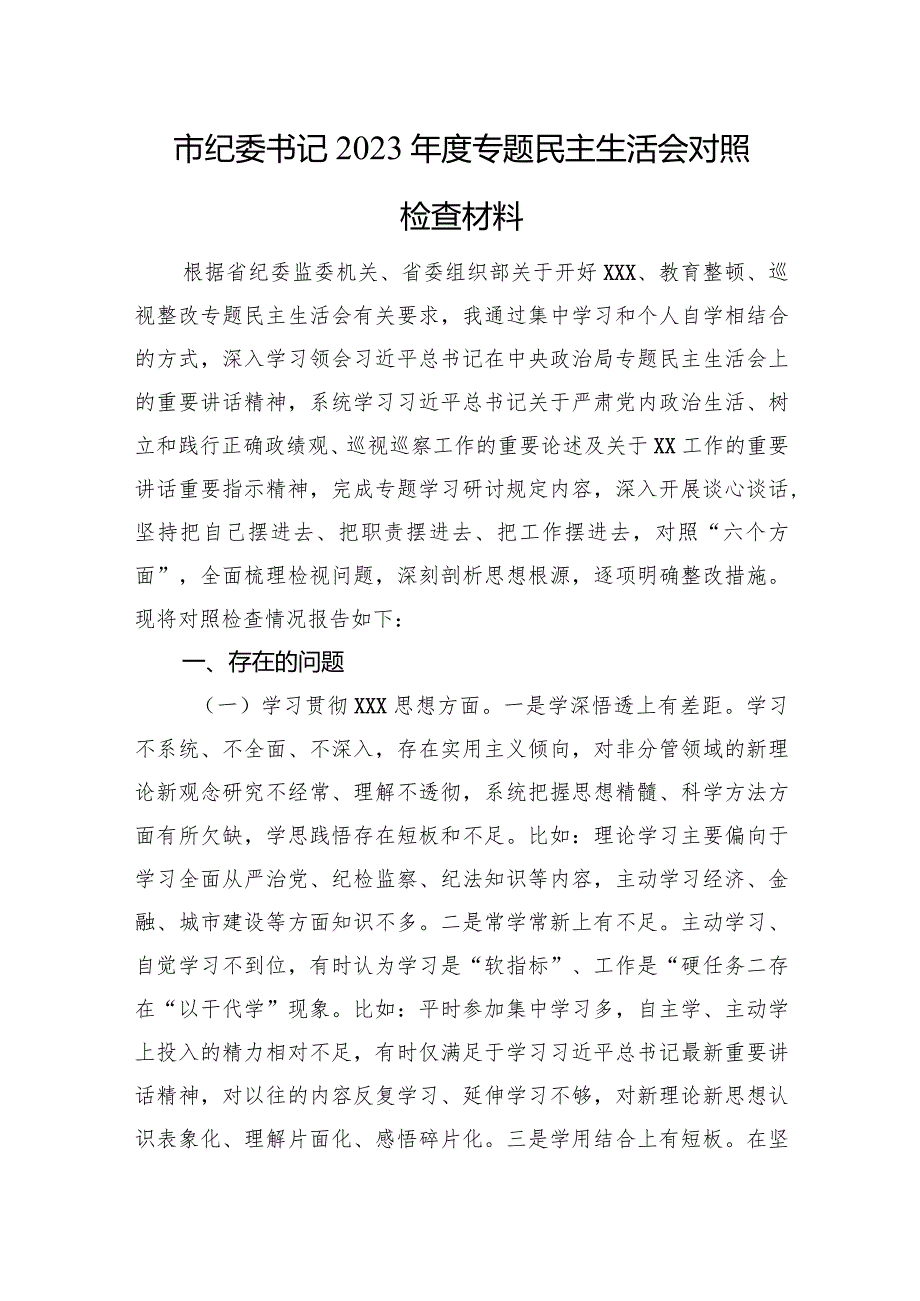 市纪委书记2023年度专题民主生活会对照检查材料

根据省纪委监委机关、省委组织部关于开好XXX、教育整顿、巡视整改专题民主生活会有关要求，我通过集中学习和个人自学相结合的方式，深入学习领会习近平总书记在中央政治局专题民主生活会上的重要讲话精神，系统学习习近平总书记关于严肃党内政治生活、树立和践行正确政绩观、巡视巡察工作的重要论述及关于XX工作的重要讲话重要指示精神，完成专题学习研讨规定内容，深入开展谈心谈话，坚持把自己摆进去、把职责摆进去、把工作摆进去，对照“六个方面”，全面梳理检视问题，深刻剖析思想根源，逐项明确整改措施。现将对照检查情况报告如下：

一、存在的问题

（一）学习贯彻XXX思想方面。一是学深悟透上有差距。学习不系统、不全面、不深入，存在实用主义倾向，对非分管领域的新理论新观念研究不经常、理解不透彻，系统把握思想精髓、科学方法方面有所欠缺，学思践悟存在短板和不足。比如：理论学习主要偏向于学习全面从严治党、纪检监察、纪法知识等内容，主动学习经济、金融、城市建设等方面知识不多。二是常学常新上有不足。主动学习、自觉学习不到位，有时认为学习是“软指标”、工作是“硬任务二存在“以干代学”现象。比如：平时参加集中学习多，自主学、主动学上投入的精力相对不足，有时仅满足于学习习近平总书记最新重要讲话精神，对以往的内容反复学习、延伸学习不够，对新理论新思想认识表象化、理解片面化、感悟碎片化。三是学用结合上有短板。在坚